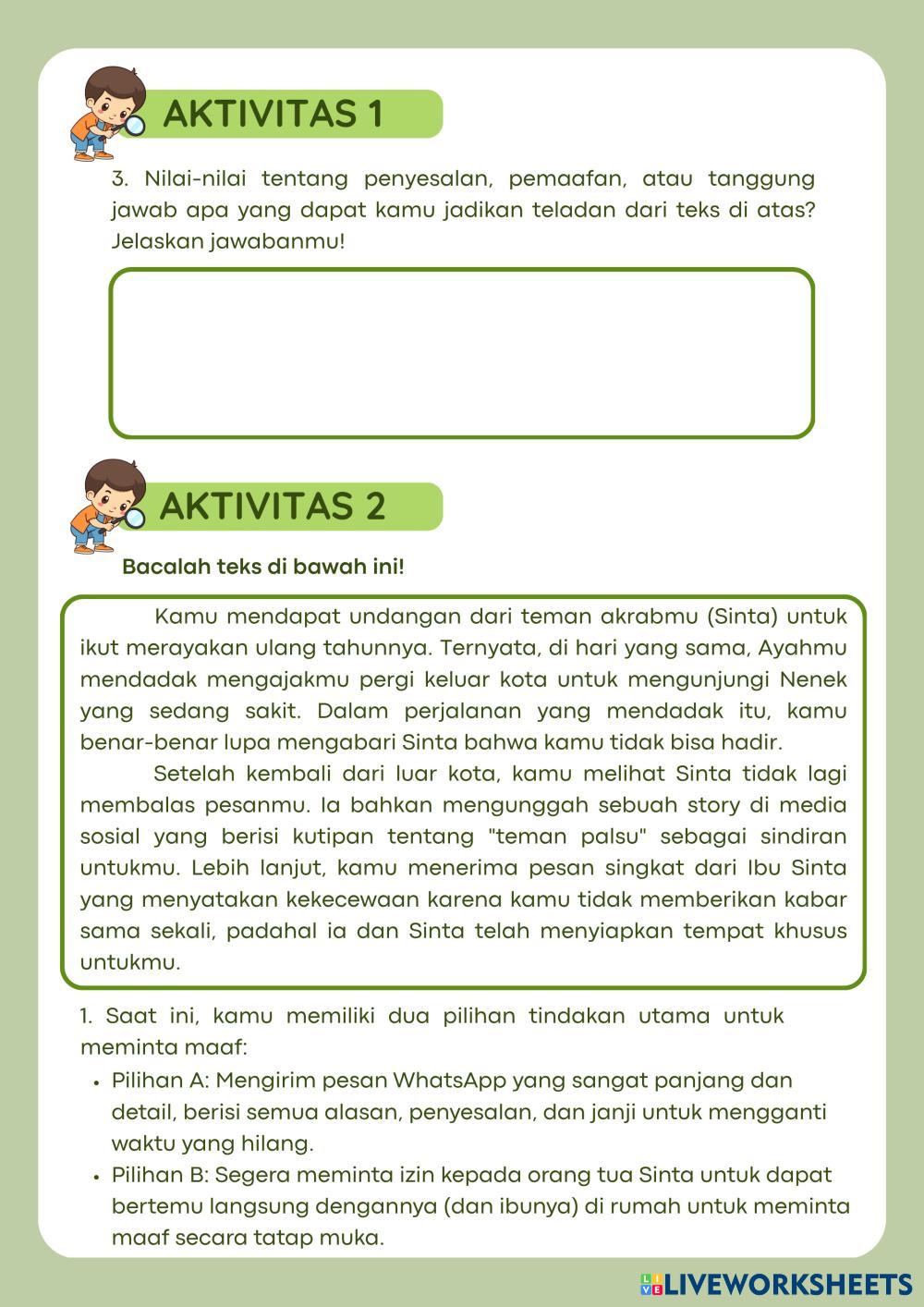 AKTIVITAS 1

3. Nilai-nilai tentang penyesalan, pemaafan, atau tanggung jawab apa yang dapat kamu jadikan teladan dari teks di atas? Jelaskan jawabanmu!

AKTIVITAS 2

Bacalah teks di bawah ini!

Kamu mendapat undangan dari teman akrabmu (Sinta) untuk ikut merayakan ulang tahunnya. Ternyata, di hari yang sama, Ayahmu mendadak mengajakmu pergi keluar kota untuk mengunjungi Nenek yang sedang sakit. Dalam perjalanan yang mendadak itu, kamu benar-benar lupa mengabari Sinta bahwa kamu tidak bisa hadir.

Setelah kembali dari luar kota, kamu melihat Sinta tidak lagi membalas pesanmu. Ia bahkan mengunggah sebuah story di media sosial yang berisi kutipan tentang "teman palsu" sebagai sindiran untukmu. Lebih lanjut, kamu menerima pesan singkat dari Ibu Sinta yang menyatakan kekecewaan karena kamu tidak memberikan kabar sama sekali, padahal ia dan Sinta telah menyiapkan tempat khusus untukmu.

1. Saat ini, kamu memiliki dua pilihan tindakan utama untuk meminta maaf:
• Pilihan A: Mengirim pesan WhatsApp yang sangat panjang dan detail, berisi semua alasan, penyesalan, dan janji untuk mengganti waktu yang hilang.
• Pilihan B: Segera meminta izin kepada orang tua Sinta untuk dapat bertemu langsung dengannya (dan ibunya) di rumah untuk meminta maaf secara tatap muka.

LIVEWORKSHEETS